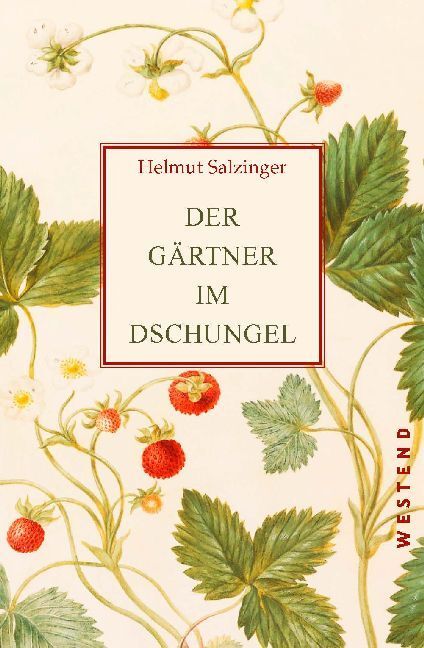 Helmut Salzinger

DER GÄRTNER IM DSCHUNGEL

WESTEND